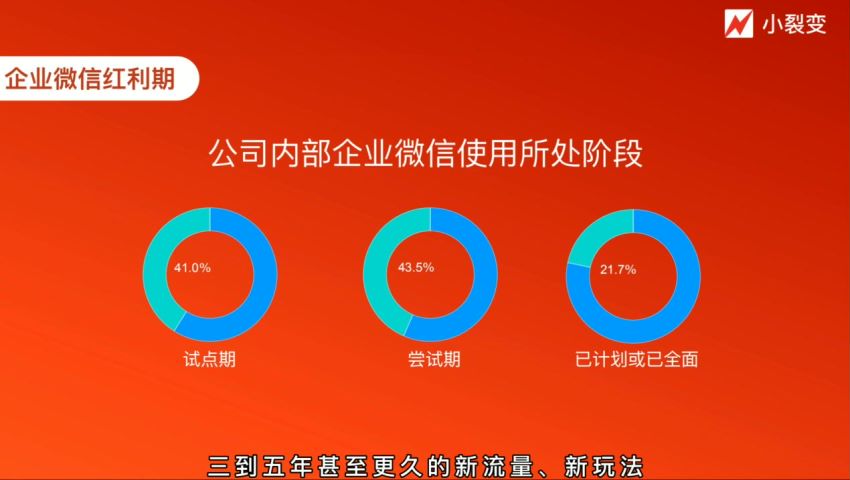 小裂变

企业微信红利期

公司内部企业微信使用所处阶段

41.0%

试点期

43.5%

尝试期

21.7%

已计划或已全面

三到五年甚至更久的新流量、新玩法